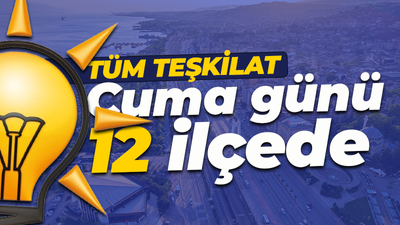 TÜM TEŞKİLAT
Cuma günü
12 ilçede